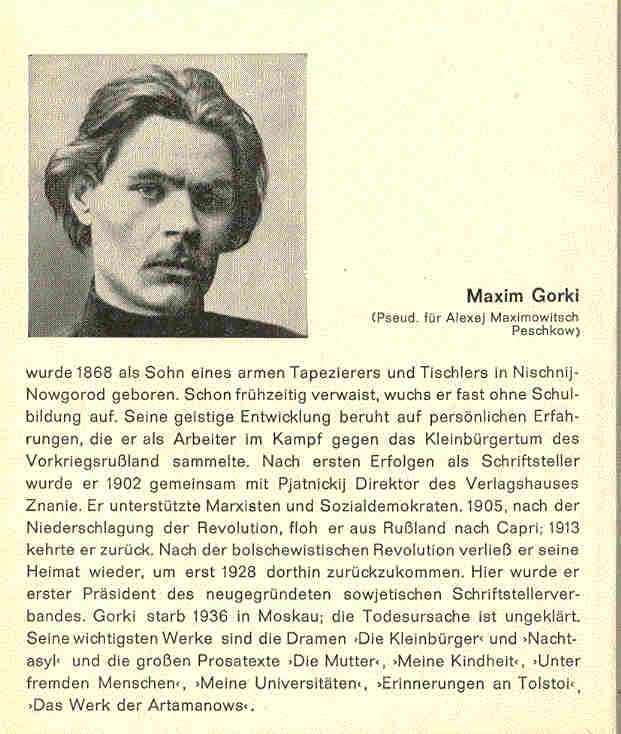 Maxim Gorki
(Pseud. für Alexej Maximowitsch Peschkow)

wurde 1868 als Sohn eines armen Tapezierers und Tischlers in Nischnij-Nowgorod geboren. Schon frühzeitig verwaist, wuchs er fast ohne Schulbildung auf. Seine geistige Entwicklung beruht auf persönlichen Erfahrungen, die er als Arbeiter im Kampf gegen das Kleinbürgertum des Vorkriegsrußland sammelte. Nach ersten Erfolgen als Schriftsteller wurde er 1902 gemeinsam mit Pjatnickij Direktor des Verlagshauses Znanie. Er unterstützte Marxisten und Sozialdemokraten. 1905, nach der Niederschlagung der Revolution, floh er aus Rußland nach Capri; 1913 kehrte er zurück. Nach der bolschewistischen Revolution verließ er seine Heimat wieder, um erst 1928 dorthin zurückzukommen. Hier wurde er erster Präsident des neugegründeten sowjetischen Schriftstellerverbandes. Gorki starb 1936 in Moskau; die Todesursache ist ungeklärt. Seine wichtigsten Werke sind die Dramen ›Die Kleinbürger‹ und ›Nachtasyl‹ und die großen Prosatexte ›Die Mutter‹, ›Meine Kindheit‹, ›Unter fremden Menschen‹, ›Meine Universitäten‹, ›Erinnerungen an Tolstoi‹, ›Das Werk der Artamanows‹.